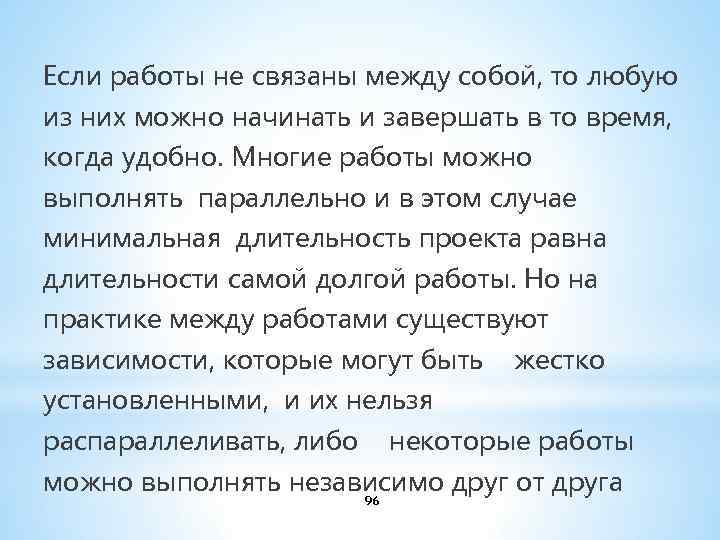 Если работы не связаны между собой, то любую из них можно начинать и завершать в то время, когда удобно. Многие работы можно выполнять параллельно и в этом случае минимальная длительность проекта равна длительности самой долгой работы. Но на практике между работами существуют зависимости, которые могут быть жестко установленными, и их нельзя распараллеливать, либо некоторые работы можно выполнять независимо друг от друга

96